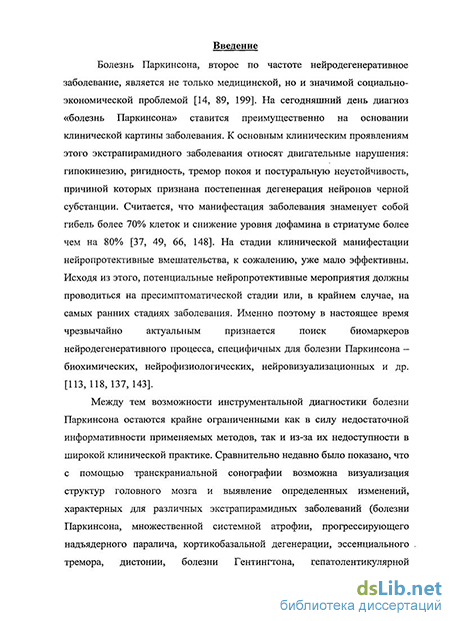 Введение

Болезнь Паркинсона, второе по частоте нейродегенеративное заболевание, является не только медицинской, но и значимой социально-экономической проблемой [14, 89, 199]. На сегодняшний день диагноз «болезнь Паркинсона» ставится преимущественно на основании клинической картины заболевания. К основным клиническим проявлениям этого экстрапирамидного заболевания относят двигательные нарушения: гипокинезию, ригидность, тремор покоя и постуральную неустойчивость, причиной которых признана постепенная дегенерация нейронов черной субстанции. Считается, что манифестация заболевания знаменует собой гибель более 70% клеток и снижение уровня дофамина в стриатуме более чем на 80% [37, 49, 66, 148]. На стадии клинической манифестации нейропротективные вмешательства, к сожалению, уже мало эффективны. Исходя из этого, потенциальные нейропротективные мероприятия должны проводиться на пресимптоматической стадии или, в крайнем случае, на самых ранних стадиях заболевания. Именно поэтому в настоящее время чрезвычайно актуальным признается поиск биомаркеров нейродегенеративного процесса, специфичных для болезни Паркинсона – биохимических, нейрофизиологических, нейровизуализационных и др. [113, 118, 137, 143].

Между тем возможности инструментальной диагностики болезни Паркинсона остаются крайне ограниченными как в силу недостаточной информативности применяемых методов, так и из-за их недоступности в широкой клинической практике. Сравнительно недавно было показано, что с помощью транскраниальной сонографии возможна визуализация структур головного мозга и выявление определенных изменений, характерных для различных экстрапирамидных заболеваний (болезни Паркинсона, множественной системной атрофии, прогрессирующего надъядерного паралича, кортикобазальной дегенерации, эссенциального тремора, дистонии, болезни Гентингтона, гепатолентикулярной

dsLib.net
библиотека диссертаций